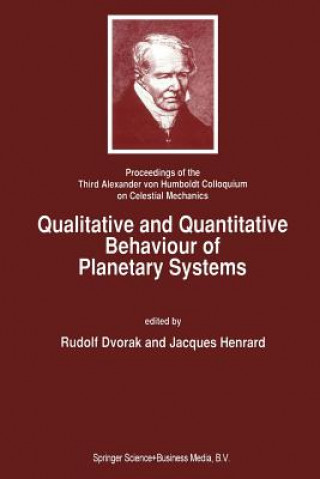 Proceedings of the
Third Alexander von Humboldt Colloquium
on Celestial Mechanics

Qualitative and Quantitative Behaviour of Planetary Systems

edited by

Rudolf Dvorak and Jacques Henrard

Springer Science+Business Media, B.V.